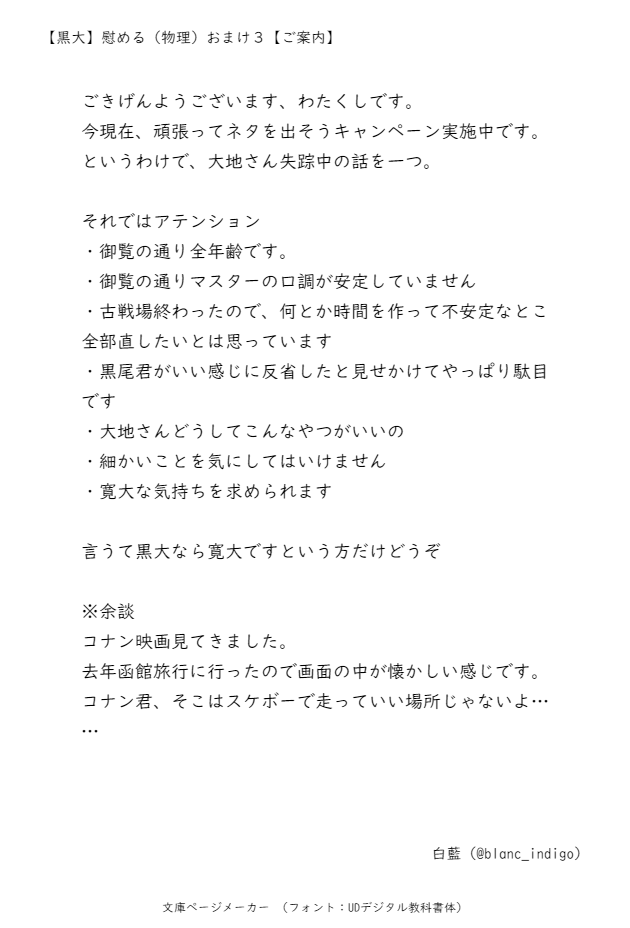 【黒大】慰める（物理）おまけ３【ご案内】

ごきげんようございます、わたくしです。
今現在、頑張ってネタを出そうキャンペーン実施中です。
というわけで、大地さん失踪中の話を一つ。

それではアテンション
・御覧の通り全年齢です。
・御覧の通りマスターの口調が安定していません
・古戦場終わったので、何とか時間を作って不安定なとこ全部直したいとは思っています
・黒尾君がいい感じに反省したと見せかけてやっぱり駄目です
・大地さんどうしてこんなやつがいいの
・細かいことを気にしてはいけません
・寛大な気持ちを求められます

言うて黒大なら寛大ですという方だけどうぞ

※余談
コナン映画見てきました。
去年函館旅行に行ったので画面の中が懐かしい感じです。
コナン君、そこはスケボーで走っていい場所じゃないよ……

白藍（@blanc_indigo）

文庫ページメーカー　（フォント：UDデジタル教科書体）